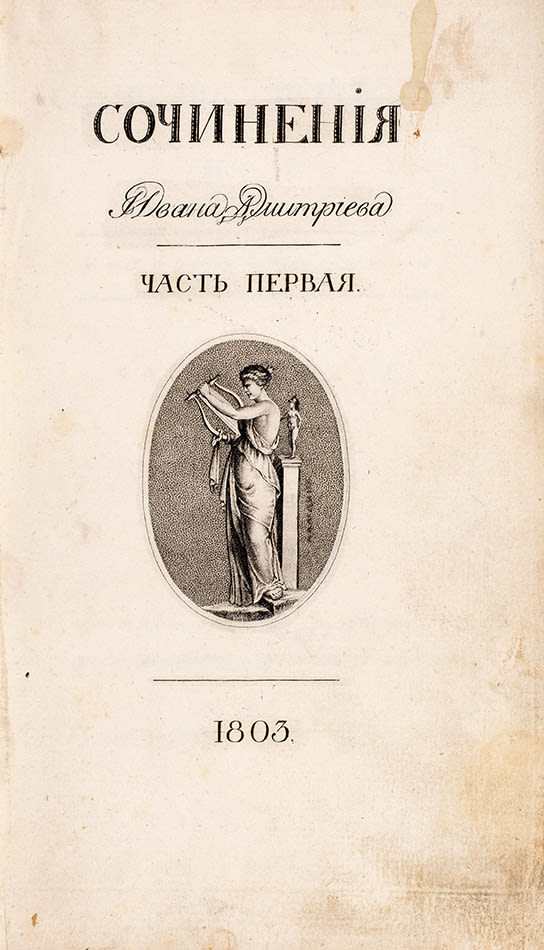 СОЧИНЕНІЯ

Ивана Дмитріева

ЧАСТЬ ПЕРВАЯ.

1803.